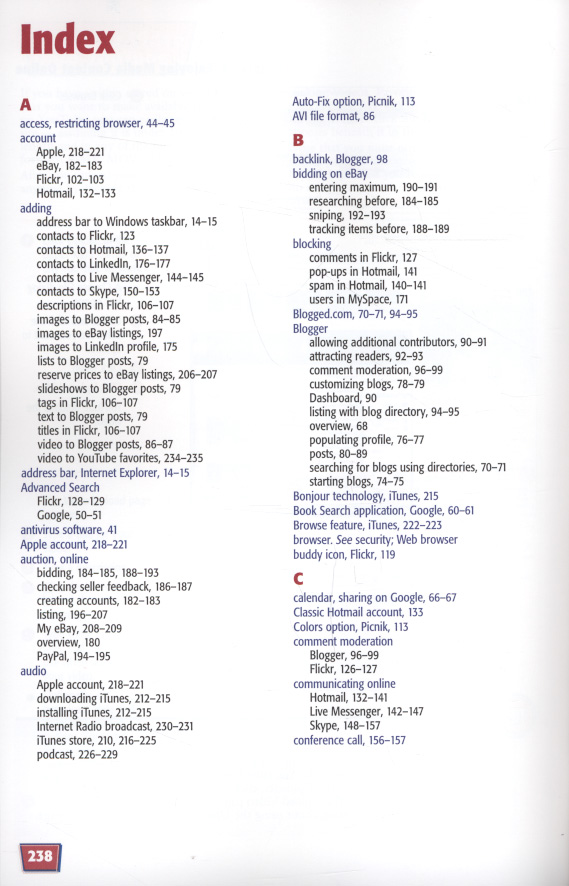 Index

A

access, restricting browser, 44–45
account
Apple, 218–221
eBay, 182–183
Flickr, 102–103
Hotmail, 132–133
adding
address bar to Windows taskbar, 14–15
contacts to Flickr, 123
contacts to Hotmail, 136–137
contacts to LinkedIn, 176–177
contacts to Live Messenger, 144–145
contacts to Skype, 150–153
descriptions in Flickr, 106–107
images to Blogger posts, 84–85
images to eBay listings, 197
images to LinkedIn profile, 175
lists to Blogger posts, 79
reserve prices to eBay listings, 206–207
slideshows to Blogger posts, 79
tags in Flickr, 106–107
text to Blogger posts, 79
titles in Flickr, 106–107
video to Blogger posts, 86–87
video to YouTube favorites, 234–235
address bar, Internet Explorer, 14–15
Advanced Search
Flickr, 128–129
Google, 50–51
antivirus software, 41
Apple account, 218–221
auction, online
bidding, 184–185, 188–193
checking seller feedback, 186–187
creating accounts, 182–183
listing, 196–207
My eBay, 208–209
overview, 180
PayPal, 194–195
audio
Apple account, 218–221
downloading iTunes, 212–215
installing iTunes, 212–215
Internet Radio broadcast, 230–231
iTunes store, 210, 216–225
podcast, 226–229

Auto-Fix option, Picnik, 113
AVI file format, 86

B

backlink, Blogger, 98
bidding on eBay
entering maximum, 190–191
researching before, 184–185
sniping, 192–193
tracking items before, 188–189
blocking
comments in Flickr, 127
pop-ups in Hotmail, 141
spam in Hotmail, 140–141
users in MySpace, 171
Blogged.com, 70–71, 94–95
Blogger
allowing additional contributors, 90–91
attracting readers, 92–93
comment moderation, 96–99
customizing blogs, 78–79
Dashboard, 90
listing with blog directory, 94–95
overview, 68
populating profile, 76–77
posts, 80–89
searching for blogs using directories, 70–71
starting blogs, 74–75
Bonjour technology, iTunes, 215
Book Search application, Google, 60–61
Browse feature, iTunes, 222–223
browser. See security; Web browser
buddy icon, Flickr, 119

C

calendar, sharing on Google, 66–67
Classic Hotmail account, 133
Colors option, Picnik, 113
comment moderation
Blogger, 96–99
Flickr, 126–127
communicating online
Hotmail, 132–141
Live Messenger, 142–147
Skype, 148–157
conference call, 156–157

238